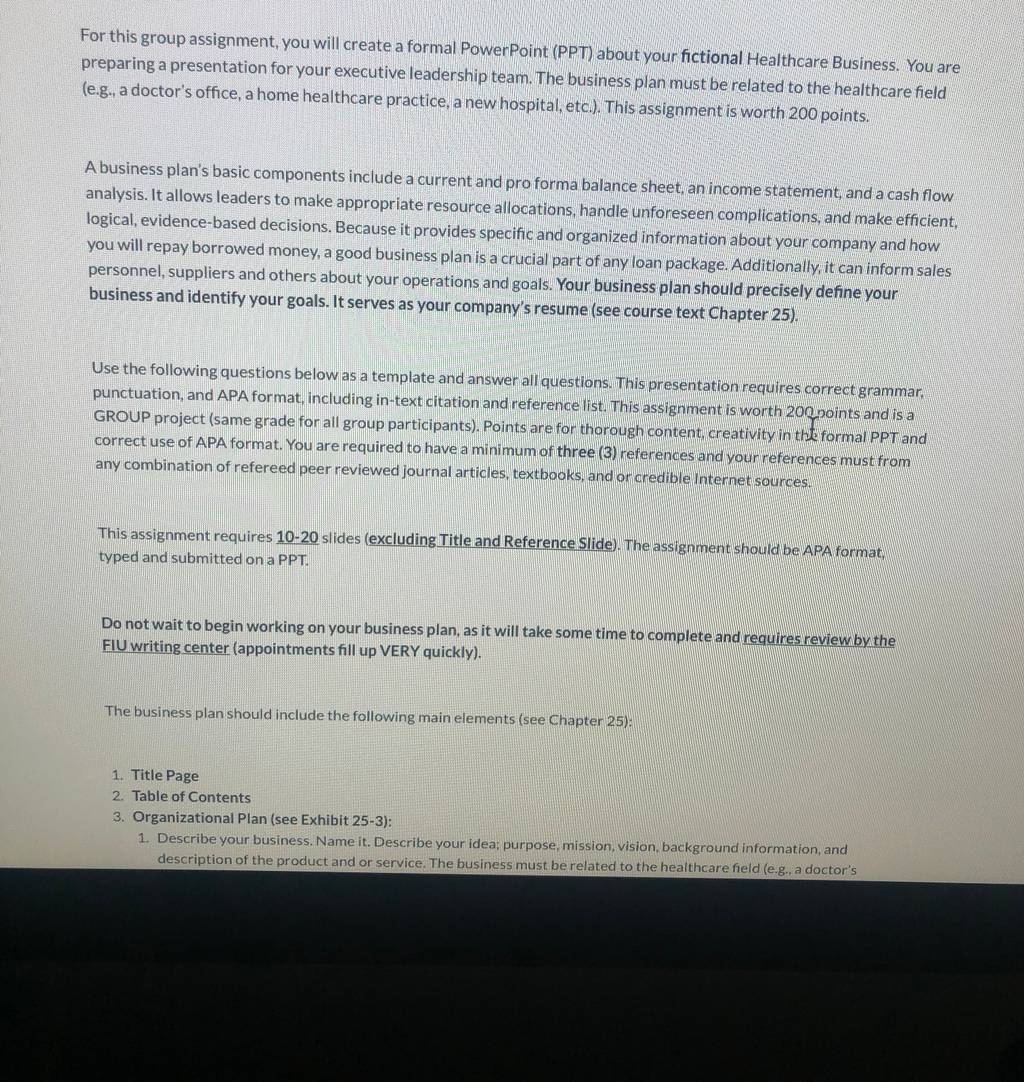 For this group assignment, you will create a formal PowerPoint (PPT) about your fictional Healthcare Business. You are preparing a presentation for your executive leadership team. The business plan must be related to the healthcare field (e.g., a doctor's office, a home healthcare practice, a new hospital, etc.). This assignment is worth 200 points.

A business plan's basic components include a current and pro forma balance sheet, an income statement, and a cash flow analysis. It allows leaders to make appropriate resource allocations, handle unforeseen complications, and make efficient, logical, evidence-based decisions. Because it provides specific and organized information about your company and how you will repay borrowed money, a good business plan is a crucial part of any loan package. Additionally, it can inform sales personnel, suppliers and others about your operations and goals. Your business plan should precisely define your business and identify your goals. It serves as your company's resume (see course text Chapter 25).

Use the following questions below as a template and answer all questions. This presentation requires correct grammar, punctuation, and APA format, including in-text citation and reference list. This assignment is worth 200 points and is a GROUP project (same grade for all group participants). Points are for thorough content, creativity in the formal PPT and correct use of APA format. You are required to have a minimum of three (3) references and your references must from any combination of refereed peer reviewed journal articles, textbooks, and or credible Internet sources.

This assignment requires 10-20 slides (excluding Title and Reference Slide). The assignment should be APA format, typed and submitted on a PPT.

Do not wait to begin working on your business plan, as it will take some time to complete and requires review by the FIU writing center (appointments fill up VERY quickly).

The business plan should include the following main elements (see Chapter 25):

1. Title Page
2. Table of Contents
3. Organizational Plan (see Exhibit 25-3):
1. Describe your business. Name it. Describe your idea; purpose, mission, vision, background information, and description of the product and or service. The business must be related to the healthcare field (e.g., a doctor's